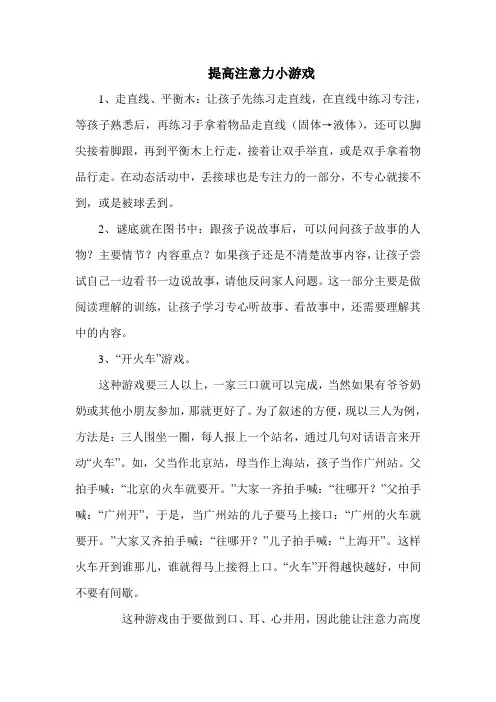 提高注意力小游戏

1、走直线、平衡木：让孩子先练习走直线，在直线中练习专注，等孩子熟悉后，再练习手拿着物品走直线（固体→液体），还可以脚尖接着脚跟，再到平衡木上行走，接着让双手举直，或是双手拿着物品行走。在动态活动中，丢接球也是专注力的一部分，不专心就接不到，或是被球丢到。

2、谜底就在图书中：跟孩子说故事后，可以问问孩子故事的人物？主要情节？内容重点？如果孩子还是不清楚故事内容，让孩子尝试自己一边看书一边说故事，请他反问家人问题。这一部分主要是做阅读理解的训练，让孩子学习专心听故事、看故事中，还需要理解其中的内容。

3、“开火车”游戏。

这种游戏要三人以上，一家三口就可以完成，当然如果有爷爷奶奶或其他小朋友参加，那就更好了。为了叙述的方便，现以三人为例，方法是：三人围坐一圈，每人报上一个站名，通过几句对话语言来开动“火车”。如，父当作北京站，母当作上海站，孩子当作广州站。父拍手喊：“北京的火车就要开。”大家一齐拍手喊：“往哪开？”父拍手喊：“广州开”，于是，当广州站的儿子要马上接口：“广州的火车就要开。”大家又齐拍手喊：“往哪开？”儿子拍手喊：“上海开”。这样火车开到谁那儿，谁就得马上接得上口。“火车”开得越快越好，中间不要有间歇。

这种游戏由于要做到口、耳、心并用，因此能让注意力高度